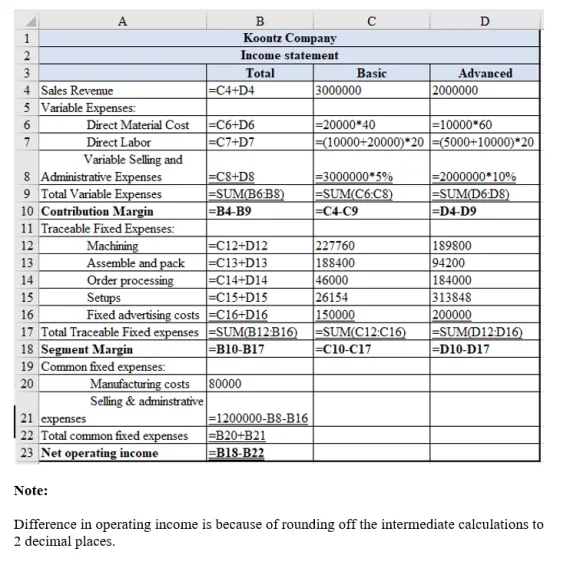 | | A | B | C | D |
|---|---|---|---|---|
| 1 | | Koontz Company | | |
| 2 | | Income statement | | |
| 3 | | Total | Basic | Advanced |
| 4 | Sales Revenue | =C4+D4 | 3000000 | 2000000 |
| 5 | Variable Expenses: | | | |
| 6 | Direct Material Cost | =C6+D6 | =20000*40 | =10000*60 |
| 7 | Direct Labor | =C7+D7 | =(10000+20000)*20 | =(5000+10000)*20 |
| 8 | Variable Selling and Administrative Expenses | =C8+D8 | =3000000*5% | =2000000*10% |
| 9 | Total Variable Expenses | =SUM(B6:B8) | =SUM(C6:C8) | =SUM(D6:D8) |
| 10 | Contribution Margin | =B4-B9 | =C4-C9 | =D4-D9 |
| 11 | Traceable Fixed Expenses: | | | |
| 12 | Machining | =C12+D12 | 227760 | 189800 |
| 13 | Assemble and pack | =C13+D13 | 188400 | 94200 |
| 14 | Order processing | =C14+D14 | 46000 | 184000 |
| 15 | Setups | =C15+D15 | 26154 | 313848 |
| 16 | Fixed advertising costs | =C16+D16 | 150000 | 200000 |
| 17 | Total Traceable Fixed expenses | =SUM(B12:B16) | =SUM(C12:C16) | =SUM(D12:D16) |
| 18 | Segment Margin | =B10-B17 | =C10-C17 | =D10-D17 |
| 19 | Common fixed expenses: | | | |
| 20 | Manufacturing costs | 80000 | | |
| 21 | Selling & adminstrative expenses | =1200000-B8-B16 | | |
| 22 | Total common fixed expenses | =B20+B21 | | |
| 23 | Net operating income | =B18-B22 | | |

Note:

Difference in operating income is because of rounding off the intermediate calculations to 2 decimal places.